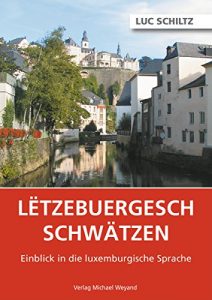 LUC SCHILTZ

LËTZEBUERGESCH SCHWÄTZEN

Einblick in die luxemburgische Sprache

Verlag Michael Weyand